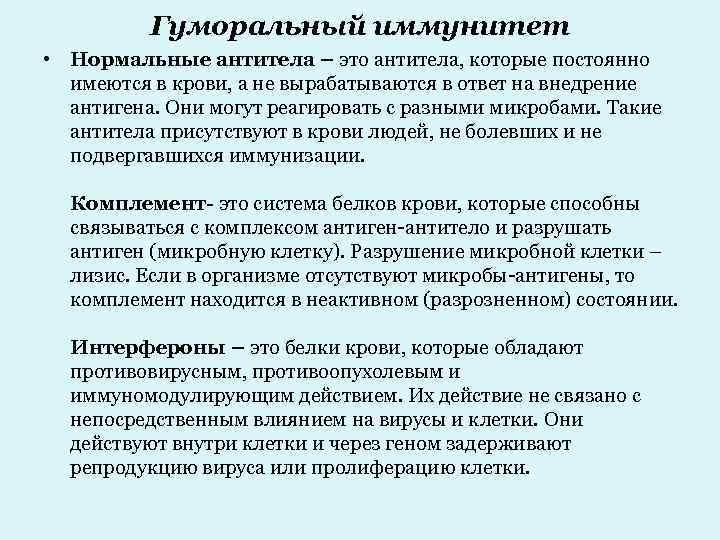 Гуморальный иммунитет

• Нормальные антитела – это антитела, которые постоянно имеются в крови, а не вырабатываются в ответ на внедрение антигена. Они могут реагировать с разными микробами. Такие антитела присутствуют в крови людей, не болевших и не подвергавшихся иммунизации.

Комплемент- это система белков крови, которые способны связываться с комплексом антиген-антитело и разрушать антиген (микробную клетку). Разрушение микробной клетки – лизис. Если в организме отсутствуют микробы-антигены, то комплемент находится в неактивном (разрозненном) состоянии.

Интерфероны – это белки крови, которые обладают противовирусным, противоопухолевым и иммуномодулирующим действием. Их действие не связано с непосредственным влиянием на вирусы и клетки. Они действуют внутри клетки и через геном задерживают репродукцию вируса или пролиферацию клетки.